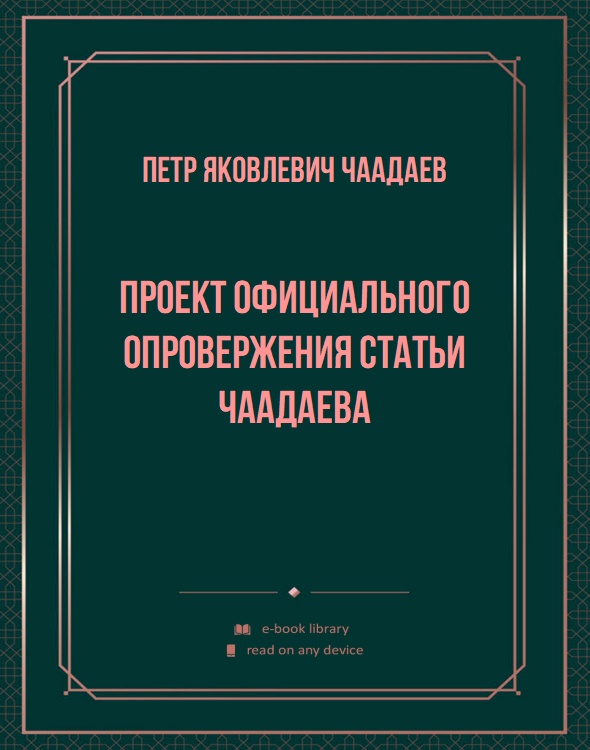 ПЕТР ЯКОВЛЕВИЧ ЧААДАЕВ

ПРОЕКТ ОФИЦИАЛЬНОГО ОПРОВЕРЖЕНИЯ СТАТЬИ ЧААДАЕВА

e-book library
read on any device